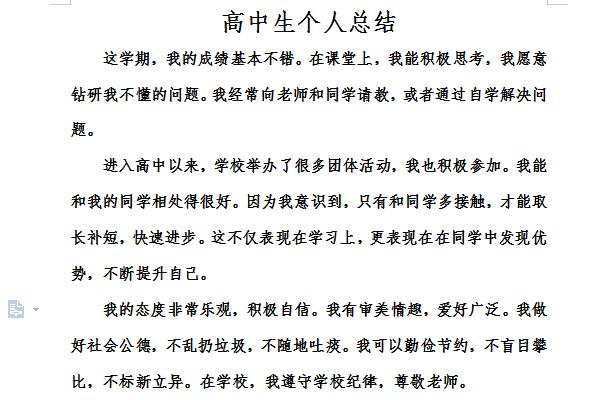 高中生个人总结

这学期，我的成绩基本不错。在课堂上，我能积极思考，我愿意钻研我不懂的问题。我经常向老师和同学请教，或者通过自学解决问题。

进入高中以来，学校举办了很多团体活动，我也积极参加。我能和我的同学相处得很好。因为我意识到，只有和同学多接触，才能取长补短，快速进步。这不仅表现在学习上，更表现在在同学中发现优势，不断提升自己。

我的态度非常乐观，积极自信。我有审美情趣，爱好广泛。我做好社会公德，不乱扔垃圾，不随地吐痰。我可以勤俭节约，不盲目攀比，不标新立异。在学校，我遵守学校纪律，尊敬老师。